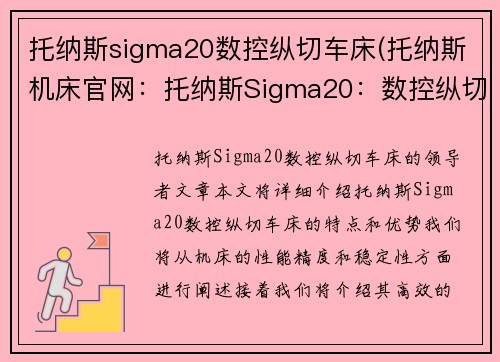 托纳斯sigma20数控纵切车床(托纳斯机床官网：托纳斯Sigma20：数控纵切

托纳斯Sigma20数控纵切车床的领导者文章本文将详细介绍托纳斯Sigma20数控纵切车床的特点和优势我们将从机床的性能精度和稳定性方面进行阐述接着我们将介绍其高效的